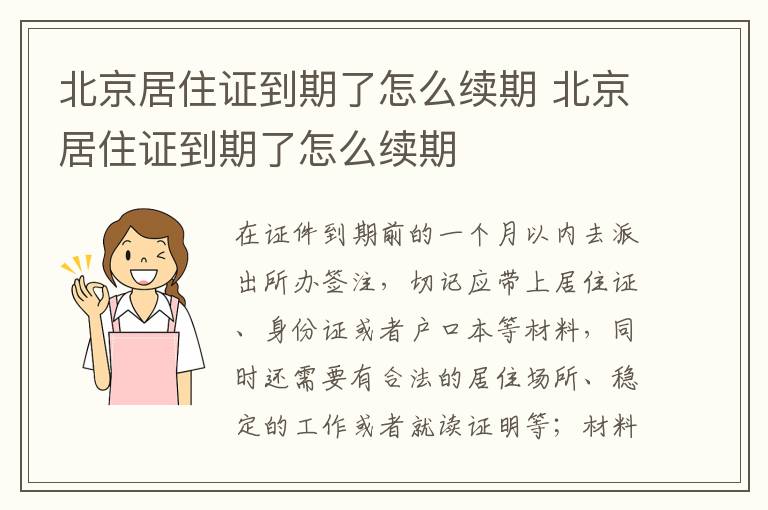 北京居住证到期了怎么续期 北京居住证到期了怎么续期

在证件到期前的一个月以内去派出所办签注，切记应带上居住证、身份证或者户口本等材料，同时还需要有合法的居住场所、稳定的工作或者就读证明等；材料